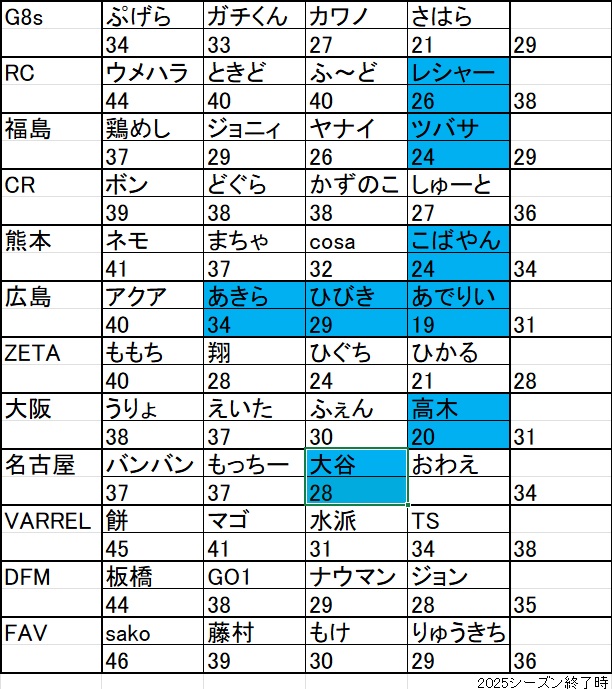 | G8s | ぷげら | ガチくん | カワノ | さはら | |
|---|---|---|---|---|---|
| | 34 | 33 | 27 | 21 | 29 |
| RC | ウメハラ | ときど | ふ～ど | レシャー | |
| | 44 | 40 | 40 | 26 | 38 |
| 福島 | 鶏めし | ジョニィ | ヤナイ | ツバサ | |
| | 37 | 29 | 26 | 24 | 29 |
| CR | ボン | どぐら | かずのこ | しゅーと | |
| | 39 | 38 | 38 | 27 | 36 |
| 熊本 | ネモ | まちゃ | cosa | こばやん | |
| | 41 | 37 | 32 | 24 | 34 |
| 広島 | アクア | あきら | ひびき | あでりい | |
| | 40 | 34 | 29 | 19 | 31 |
| ZETA | ももち | 翔 | ひぐち | ひかる | |
| | 40 | 28 | 24 | 21 | 28 |
| 大阪 | うりょ | えいた | ふぇん | 高木 | |
| | 38 | 37 | 30 | 20 | 31 |
| 名古屋 | バンバン | もっちー | 大谷 | おわえ | |
| | 37 | 37 | 28 | | 34 |
| VARREL | 餅 | マゴ | 水派 | TS | |
| | 45 | 41 | 31 | 34 | 38 |
| DFM | 板橋 | GO1 | ナウマン | ジョン | |
| | 44 | 38 | 29 | 28 | 35 |
| FAV | sako | 藤村 | もけ | りゅうきち | |
| | 46 | 39 | 30 | 29 | 36 |

2025シーズン終了時